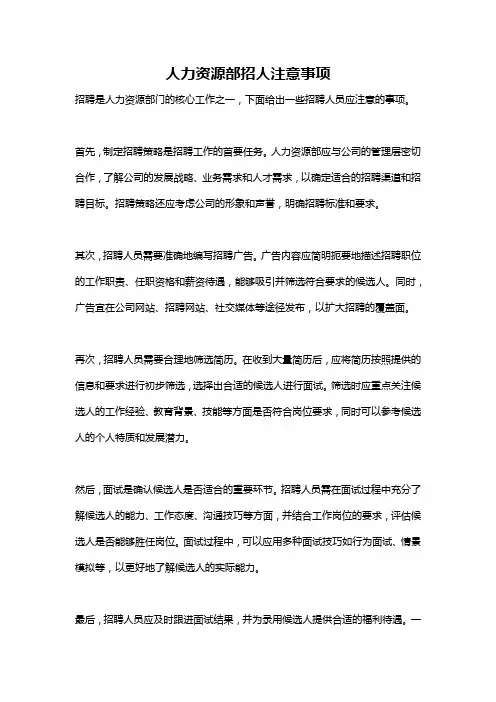 人力资源部招人注意事项

招聘是人力资源部门的核心工作之一，下面给出一些招聘人员应注意的事项。

首先，制定招聘策略是招聘工作的首要任务。人力资源部应与公司的管理层密切合作，了解公司的发展战略、业务需求和人才需求，以确定适合的招聘渠道和招聘目标。招聘策略还应考虑公司的形象和声誉，明确招聘标准和要求。

其次，招聘人员需要准确地编写招聘广告。广告内容应简明扼要地描述招聘职位的工作职责、任职资格和薪资待遇，能够吸引并筛选符合要求的候选人。同时，广告宜在公司网站、招聘网站、社交媒体等途径发布，以扩大招聘的覆盖面。

再次，招聘人员需要合理地筛选简历。在收到大量简历后，应将简历按照提供的信息和要求进行初步筛选，选择出合适的候选人进行面试。筛选时应重点关注候选人的工作经验、教育背景、技能等方面是否符合岗位要求，同时可以参考候选人的个人特质和发展潜力。

然后，面试是确认候选人是否适合的重要环节。招聘人员需在面试过程中充分了解候选人的能力、工作态度、沟通技巧等方面，并结合工作岗位的要求，评估候选人是否能够胜任岗位。面试过程中，可以应用多种面试技巧如行为面试、情景模拟等，以更好地了解候选人的实际能力。

最后，招聘人员应及时跟进面试结果，并为录用候选人提供合适的福利待遇。一